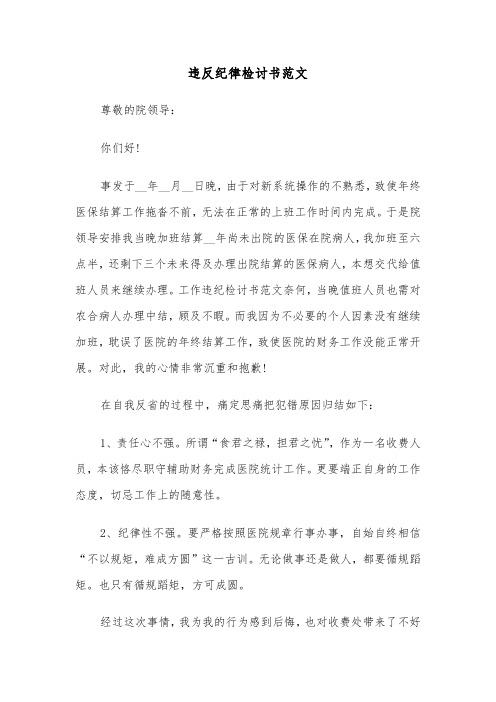 违反纪律检讨书范文

尊敬的院领导：

你们好！

事发于__年__月__日晚，由于对新系统操作的不熟悉，致使年终医保结算工作拖沓不前，无法在正常的上班工作时间内完成。于是院领导安排我当晚加班结算__年尚未出院的医保在院病人，我加班至六点半，还剩下三个未来得及办理出院结算的医保病人，本想交代给值班人员来继续办理。工作违纪检讨书范文奈何，当晚值班人员也需对农合病人办理中结，顾及不暇。而我因为不必要的个人因素没有继续加班，耽误了医院的年终结算工作，致使医院的财务工作没能正常开展。对此，我的心情非常沉重和抱歉！

在自我反省的过程中，痛定思痛把犯错原因归结如下：

1、责任心不强。所谓“食君之禄，担君之忧”，作为一名收费人员，本该恪尽职守辅助财务完成医院统计工作。更要端正自身的工作态度，切忌工作上的随意性。

2、纪律性不强。要严格按照医院规章行事办事，自始自终相信“不以规矩，难成方圆”这一古训。无论做事还是做人，都要循规蹈矩。也只有循规蹈矩，方可成圆。

经过这次事情，我为我的行为感到后悔，也对收费处带来了不好